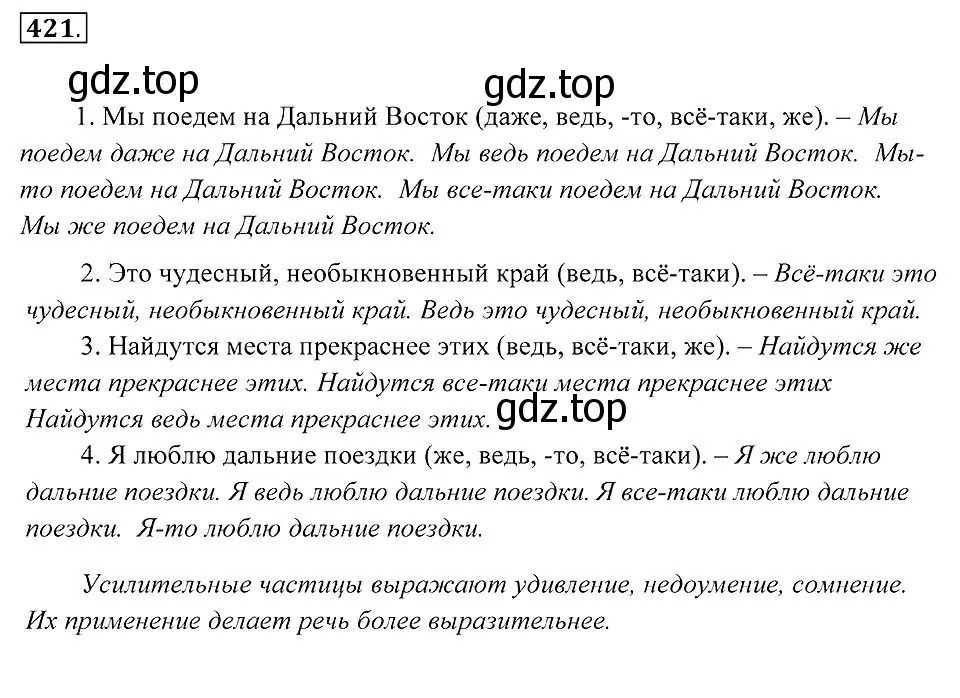 421.

gdz.top gdz.top

1. Мы поедем на Дальний Восток (даже, ведь, -то, всё-таки, же). – Мы поедем даже на Дальний Восток. Мы ведь поедем на Дальний Восток. Мы-то поедем на Дальний Восток. Мы все-таки поедем на Дальний Восток. Мы же поедем на Дальний Восток.

2. Это чудесный, необыкновенный край (ведь, всё-таки). – Всё-таки это чудесный, необыкновенный край. Ведь это чудесный, необыкновенный край.

3. Найдутся места прекраснее этих (ведь, всё-таки, же). – Найдутся же места прекраснее этих. Найдутся все-таки места прекраснее этих Найдутся ведь места прекраснее этих.

gdz.top

4. Я люблю дальние поездки (же, ведь, -то, всё-таки). – Я же люблю дальние поездки. Я ведь люблю дальние поездки. Я все-таки люблю дальние поездки. Я-то люблю дальние поездки.

Усилительные частицы выражают удивление, недоумение, сомнение. Их применение делает речь более выразительнее.